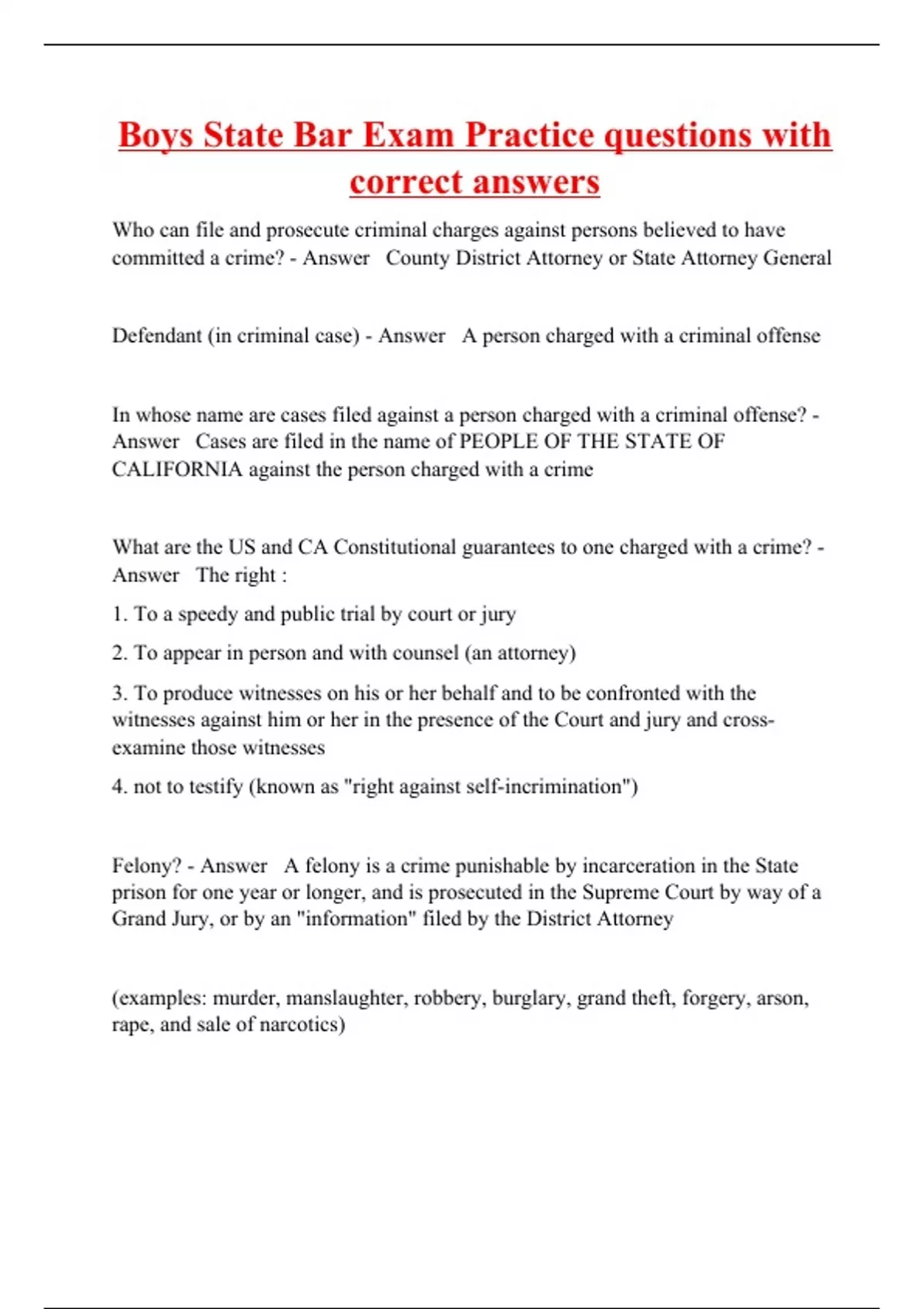 Boys State Bar Exam Practice questions with correct answers

Who can file and prosecute criminal charges against persons believed to have committed a crime? - Answer County District Attorney or State Attorney General

Defendant (in criminal case) - Answer A person charged with a criminal offense

In whose name are cases filed against a person charged with a criminal offense? - Answer Cases are filed in the name of PEOPLE OF THE STATE OF CALIFORNIA against the person charged with a crime

What are the US and CA Constitutional guarantees to one charged with a crime? - Answer The right :

1. To a speedy and public trial by court or jury

2. To appear in person and with counsel (an attorney)

3. To produce witnesses on his or her behalf and to be confronted with the witnesses against him or her in the presence of the Court and jury and cross-examine those witnesses

4. not to testify (known as "right against self-incrimination")

Felony? - Answer A felony is a crime punishable by incarceration in the State prison for one year or longer, and is prosecuted in the Supreme Court by way of a Grand Jury, or by an "information" filed by the District Attorney

(examples: murder, manslaughter, robbery, burglary, grand theft, forgery, arson, rape, and sale of narcotics)